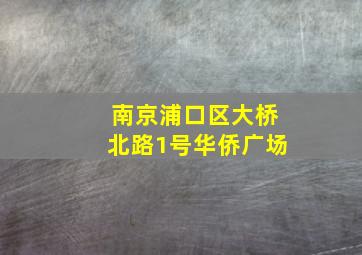 南京浦口区大桥北路1号华侨广场